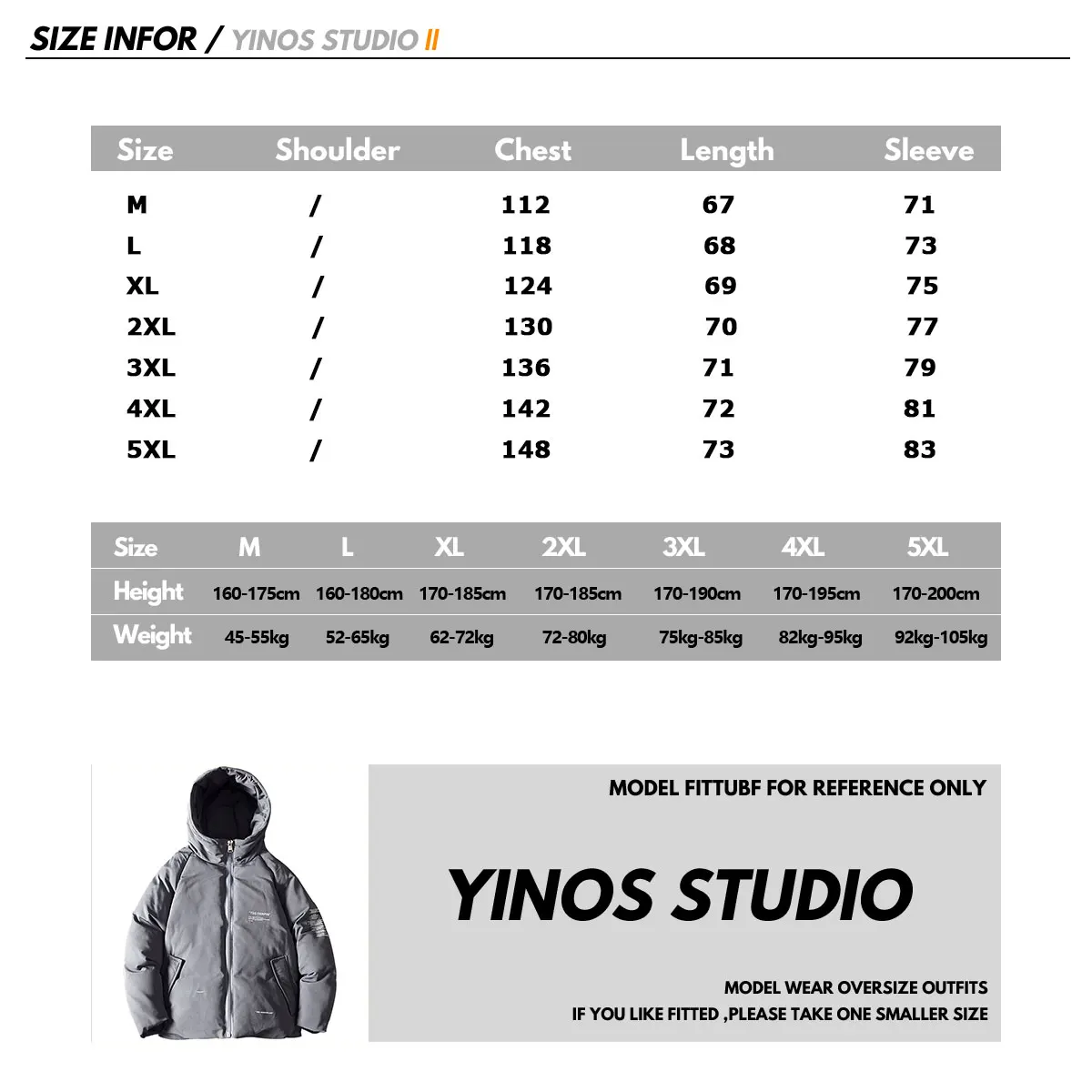 SIZE INFOR / YINOS STUDIO II

| Size | Shoulder | Chest | Length | Sleeve |
|---|---|---|---|---|
| M | / | 112 | 67 | 71 |
| L | / | 118 | 68 | 73 |
| XL | / | 124 | 69 | 75 |
| 2XL | / | 130 | 70 | 77 |
| 3XL | / | 136 | 71 | 79 |
| 4XL | / | 142 | 72 | 81 |
| 5XL | / | 148 | 73 | 83 |

| Size | M | L | XL | 2XL | 3XL | 4XL | 5XL |
|---|---|---|---|---|---|---|---|
| Height | 160-175cm | 160-180cm | 170-185cm | 170-185cm | 170-190cm | 170-195cm | 170-200cm |
| Weight | 45-55kg | 52-65kg | 62-72kg | 72-80kg | 75kg-85kg | 82kg-95kg | 92kg-105kg |

MODEL FITTUBF FOR REFERENCE ONLY

YINOS STUDIO

MODEL WEAR OVERSIZE OUTFITS
IF YOU LIKE FITTED ,PLEASE TAKE ONE SMALLER SIZE